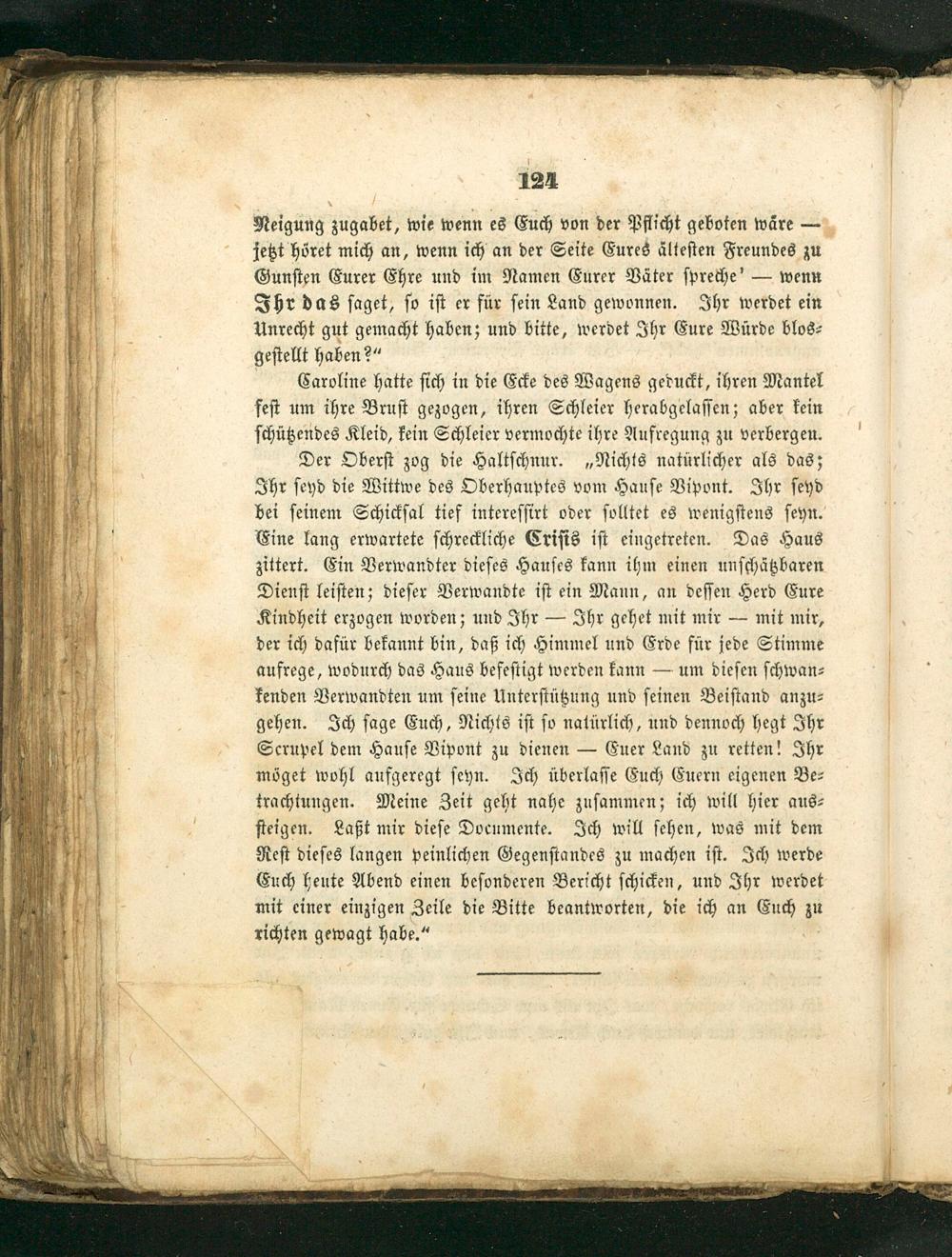 124

Neigung zugabet, wie wenn es Euch von der Pflicht geboten wäre — jetzt höret mich an, wenn ich an der Seite Eures ältesten Freundes zu Gunsten Eurer Ehre und im Namen Eurer Väter spreche' — wenn Ihr das saget, so ist er für sein Land gewonnen. Ihr werdet ein Unrecht gut gemacht haben; und bitte, werdet Ihr Eure Würde blosgestellt haben?"

Caroline hatte sich in die Ecke des Wagens geduckt, ihren Mantel fest um ihre Brust gezogen, ihren Schleier herabgelassen; aber kein schützendes Kleid, kein Schleier vermochte ihre Aufregung zu verbergen.

Der Oberst zog die Haltschnur. „Nichts natürlicher als das; Ihr seyd die Wittwe des Oberhauptes vom Hause Vipont. Ihr seyd bei seinem Schicksal tief interessirt oder solltet es wenigstens seyn. Eine lang erwartete schreckliche Crisis ist eingetreten. Das Haus zittert. Ein Verwandter dieses Hauses kann ihm einen unschätzbaren Dienst leisten; dieser Verwandte ist ein Mann, an dessen Herd Eure Kindheit erzogen worden; und Ihr — Ihr gehet mit mir — mit mir, der ich dafür bekannt bin, daß ich Himmel und Erde für jede Stimme aufrege, wodurch das Haus befestigt werden kann — um diesen schwankenden Verwandten um seine Unterstützung und seinen Beistand anzugehen. Ich sage Euch, Nichts ist so natürlich, und dennoch hegt Ihr Scrupel dem Hause Vipont zu dienen — Euer Land zu retten! Ihr möget wohl aufgeregt seyn. Ich überlasse Euch Euern eigenen Betrachtungen. Meine Zeit geht nahe zusammen; ich will hier aussteigen. Laßt mir diese Documente. Ich will sehen, was mit dem Rest dieses langen peinlichen Gegenstandes zu machen ist. Ich werde Euch heute Abend einen besonderen Bericht schicken, und Ihr werdet mit einer einzigen Zeile die Bitte beantworten, die ich an Euch zu richten gewagt habe."